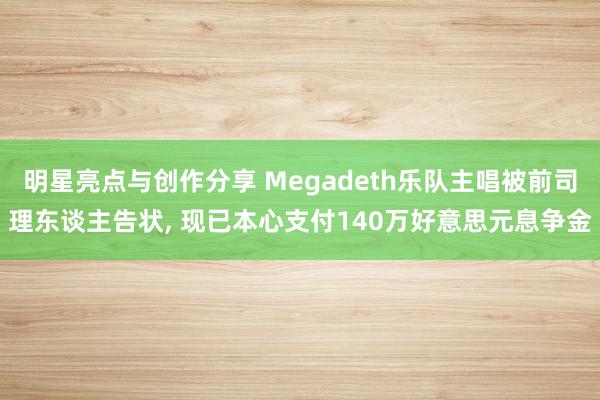 明星亮点与创作分享 Megadeth乐队主唱被前司理东谈主告状, 现已本心支付140万好意思元息争金